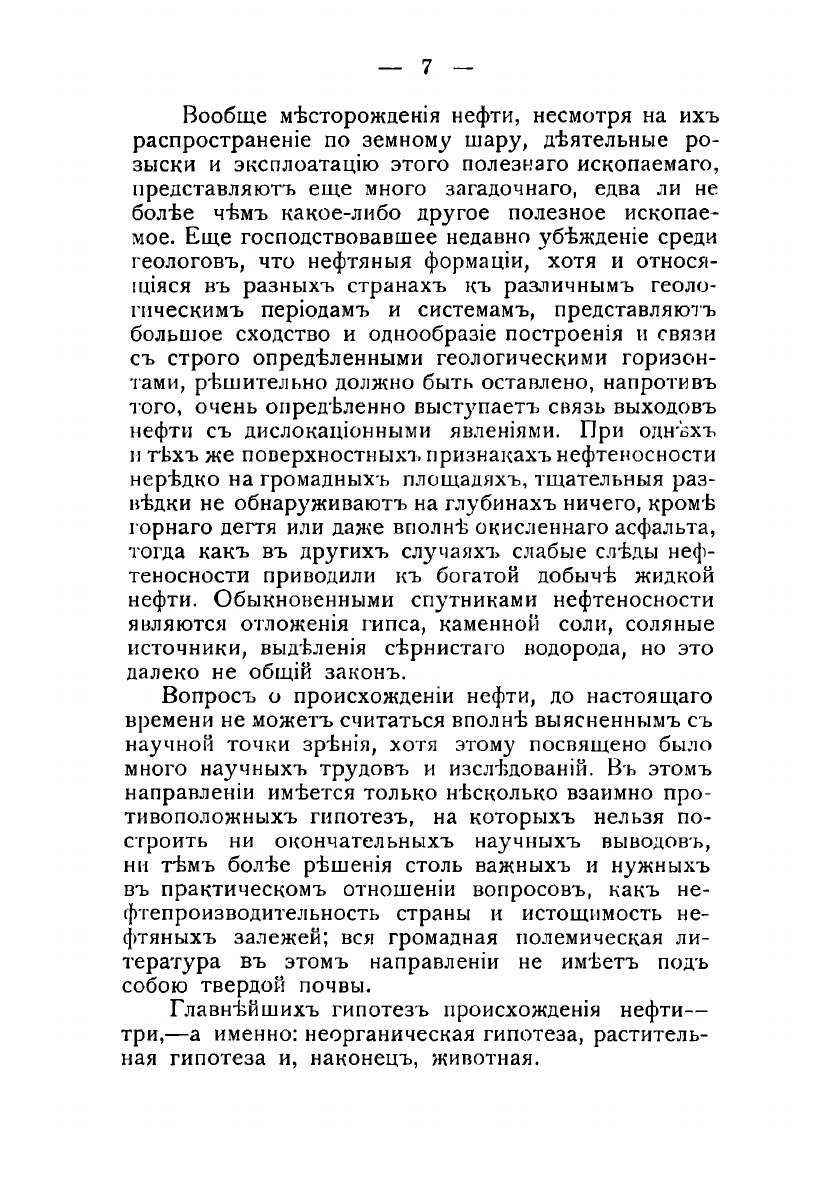 — 7 —

Вообще мѣсторожденія нефти, несмотря на ихъ распространеніе по земному шару, дѣятельные розыски и эксплоатацію этого полезнаго ископаемаго, представляютъ еще много загадочнаго, едва ли не болѣе чѣмъ какое-либо другое полезное ископаемое. Еще господствовавшее недавно убѣжденіе среди геологовъ, что нефтяныя формаціи, хотя и относящіяся въ разныхъ странахъ къ различнымъ геологическимъ періодамъ и системамъ, представляютъ большое сходство и однообразіе построенія и связи съ строго опредѣленными геологическими горизонтами, рѣшительно должно быть оставлено, напротивъ того, очень опредѣленно выступаетъ связь выходовъ нефти съ дислокаціонными явленіями. При однѣхъ и тѣхъ же поверхностныхъ признакахъ нефтеносности нерѣдко на громадныхъ площадяхъ, тщательныя развѣдки не обнаруживаютъ на глубинахъ ничего, кромѣ горнаго дегтя или даже вполнѣ окисленнаго асфальта, тогда какъ въ другихъ случаяхъ слабые слѣды нефтеносности приводили къ богатой добычѣ жидкой нефти. Обыкновенными спутниками нефтеносности являются отложенія гипса, каменной соли, соляные источники, выдѣленія сѣрнистаго водорода, но это далеко не общій законъ.

Вопросъ о происхожденіи нефти, до настоящаго времени не можетъ считаться вполнѣ выясненнымъ съ научной точки зрѣнія, хотя этому посвящено было много научныхъ трудовъ и изслѣдованій. Въ этомъ направленіи имѣется только нѣсколько взаимно противоположныхъ гипотезъ, на которыхъ нельзя построить ни окончательныхъ научныхъ выводовъ, ни тѣмъ болѣе рѣшенія столь важныхъ и нужныхъ въ практическомъ отношеніи вопросовъ, какъ нефтепроизводительность страны и истощимость нефтяныхъ залежей; вся громадная полемическая литература въ этомъ направленіи не имѣетъ подъ собою твердой почвы.

Главнѣйшихъ гипотезъ происхожденія нефти—три,—а именно: неорганическая гипотеза, растительная гипотеза и, наконецъ, животная.